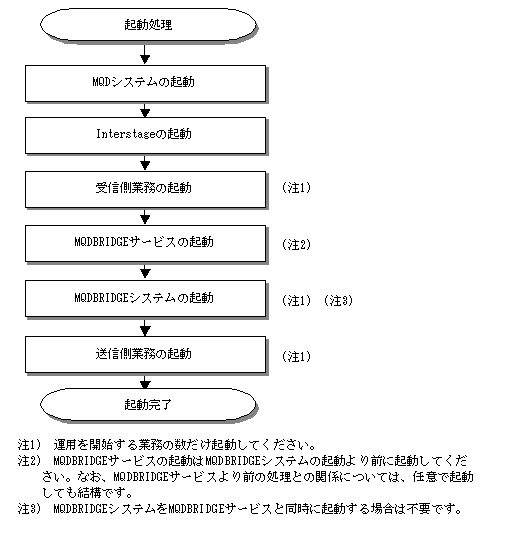 起動処理

MQDシステムの起動

Interstageの起動

受信側業務の起動

(注1)

MQDBRIDGEサービスの起動

(注2)

MQDBRIDGEシステムの起動

(注1) (注3)

送信側業務の起動

(注1)

起動完了

注1) 運用を開始する業務の数だけ起動してください。
注2) MQDBRIDGEサービスの起動はMQDBRIDGEシステムの起動より前に起動してください。なお、MQDBRIDGEサービスより前の処理との関係については、任意で起動しても結構です。
注3) MQDBRIDGEシステムをMQDBRIDGEサービスと同時に起動する場合は不要です。